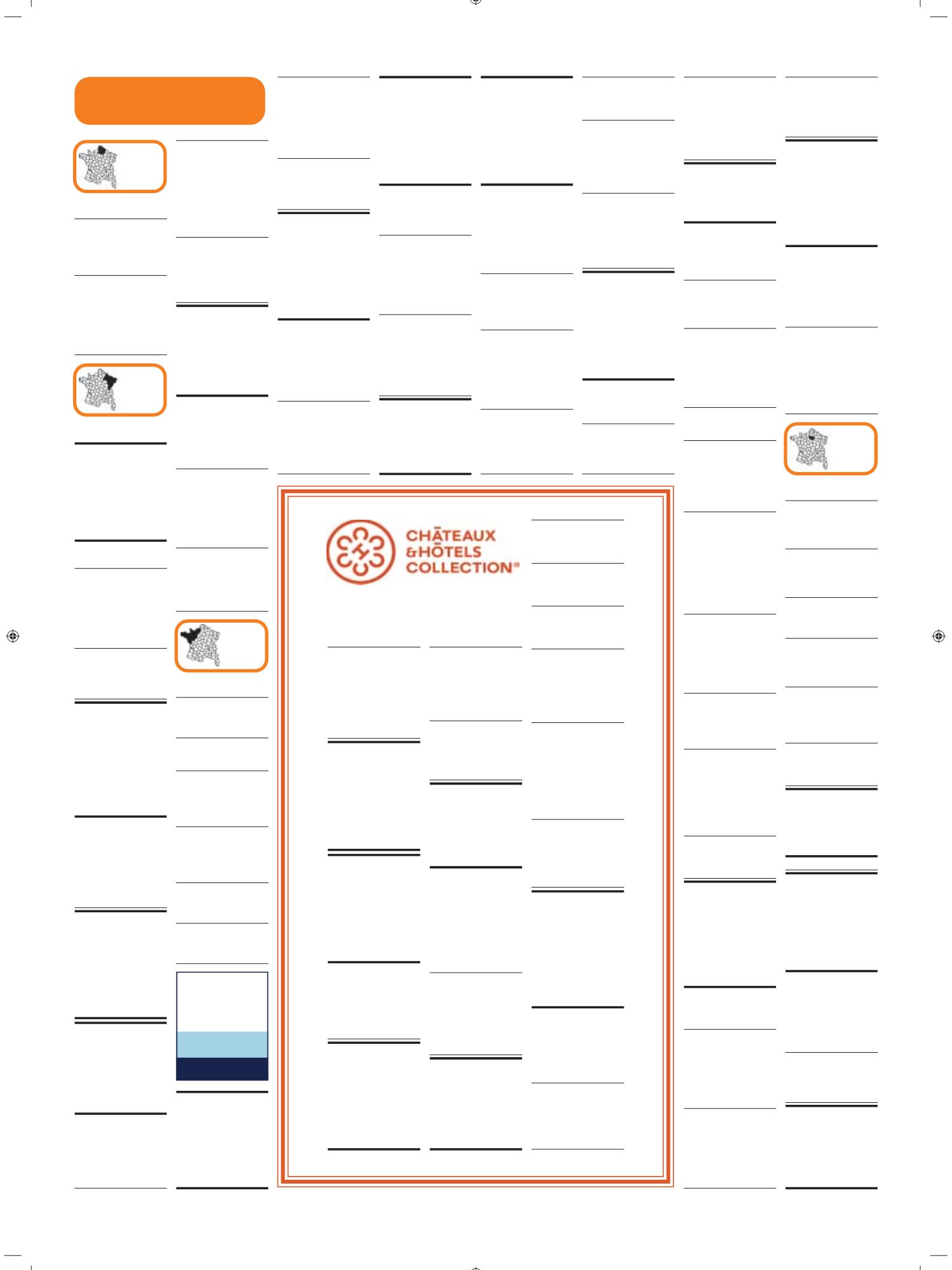 CHÂTEAUX
&HÔTELS
COLLECTION®